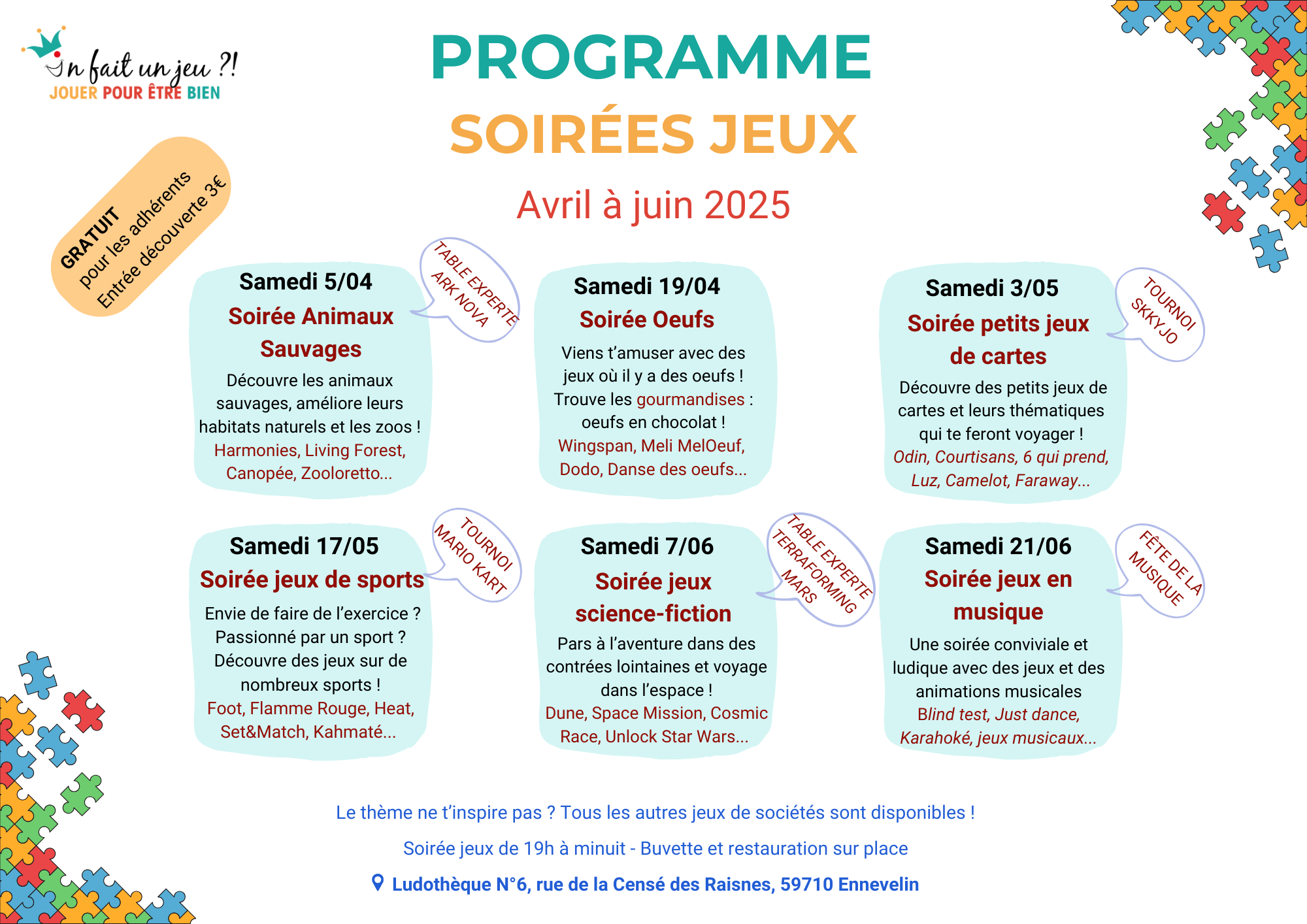 On fait un jeu ?!
JOUER POUR ÊTRE BIEN

PROGRAMME
SOIRÉES JEUX

Avril à juin 2025

GRATUIT
pour les adhérents
Entrée découverte 3€

Samedi 5/04
Soirée Animaux Sauvages
Découvre les animaux sauvages, améliore leurs habitats naturels et les zoos !
Harmonies, Living Forest, Canopée, Zooloretto...

TABLE EXPERTE ARK NOVA

Samedi 19/04
Soirée Oeufs
Viens t'amuser avec des jeux où il y a des oeufs ! Trouve les gourmandises : oeufs en chocolat !
Wingspan, Meli MelOeuf, Dodo, Danse des oeufs...

Samedi 3/05
Soirée petits jeux de cartes
Découvre des petits jeux de cartes et leurs thématiques qui te feront voyager !
Odin, Courtisans, 6 qui prend, Luz, Camelot, Faraway...

TOURNOI SKKYJO

Samedi 17/05
Soirée jeux de sports
Envie de faire de l'exercice ? Passionné par un sport ? Découvre des jeux sur de nombreux sports !
Foot, Flamme Rouge, Heat, Set&Match, Kahmaté...

TOURNOI MARIO KART

Samedi 7/06
Soirée jeux science-fiction
Pars à l'aventure dans des contrées lointaines et voyage dans l'espace !
Dune, Space Mission, Cosmic Race, Unlock Star Wars...

TABLE EXPERTE TERRAFORMING MARS

Samedi 21/06
Soirée jeux en musique
Une soirée conviviale et ludique avec des jeux et des animations musicales
Blind test, Just dance, Karahoké, jeux musicaux...

FÊTE DE LA MUSIQUE

Le thème ne t'inspire pas ? Tous les autres jeux de sociétés sont disponibles !
Soirée jeux de 19h à minuit - Buvette et restauration sur place
Ludothèque N°6, rue de la Censé des Raisnes, 59710 Ennevelin